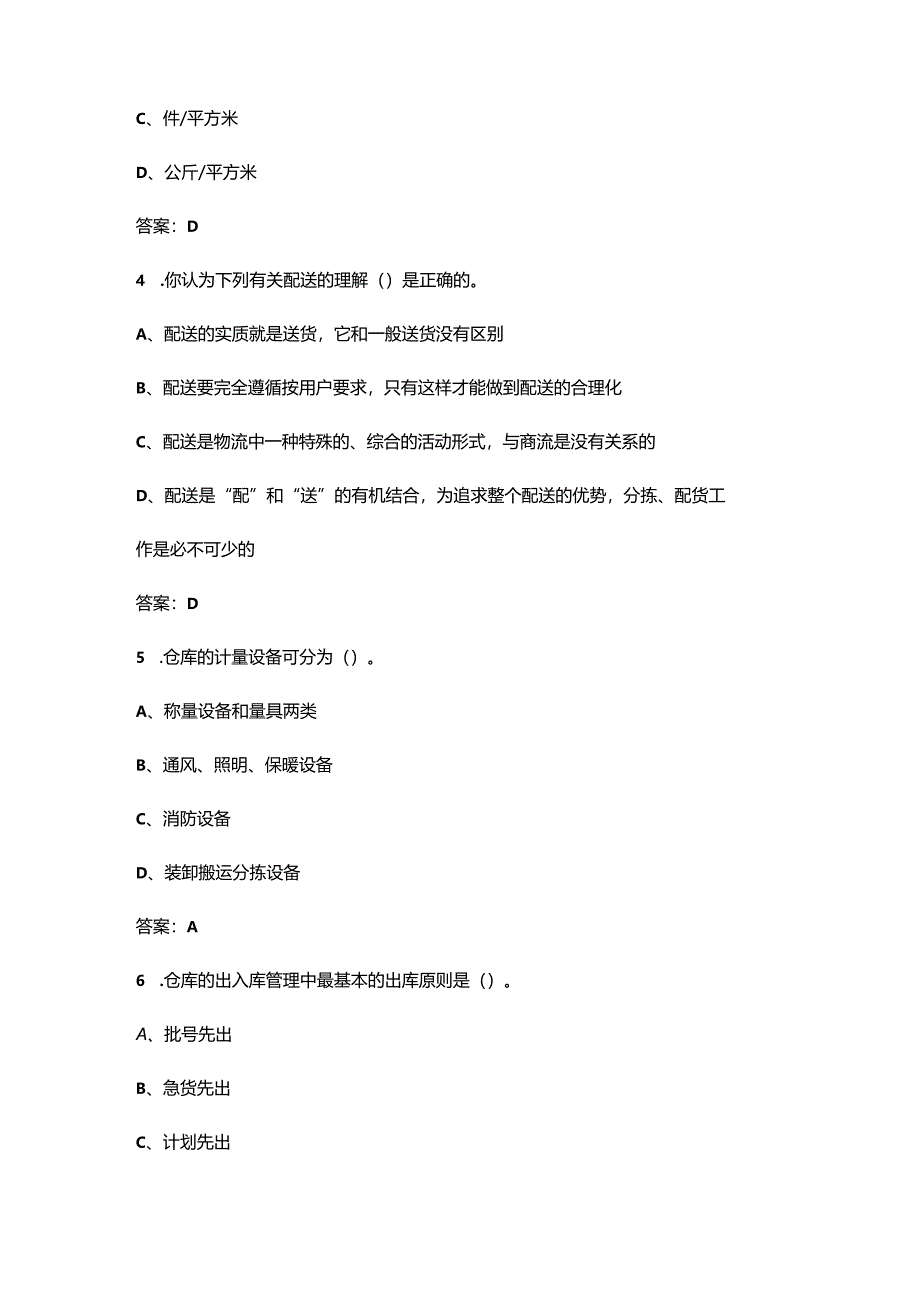 C、件/平方米

D、公斤/平方米

答案：D

4 .你认为下列有关配送的理解（）是正确的。

A、配送的实质就是送货，它和一般送货没有区别

B、配送要完全遵循按用户要求，只有这样才能做到配送的合理化

C、配送是物流中一种特殊的、综合的活动形式，与商流是没有关系的

D、配送是“配”和“送”的有机结合，为追求整个配送的优势，分拣、配货工作是必不可少的

答案：D

5 .仓库的计量设备可分为（）。

A、称量设备和量具两类

B、通风、照明、保暖设备

C、消防设备

D、装卸搬运分拣设备

答案：A

6 .仓库的出入库管理中最基本的出库原则是（）。

A、批号先出

B、急货先出

C、计划先出